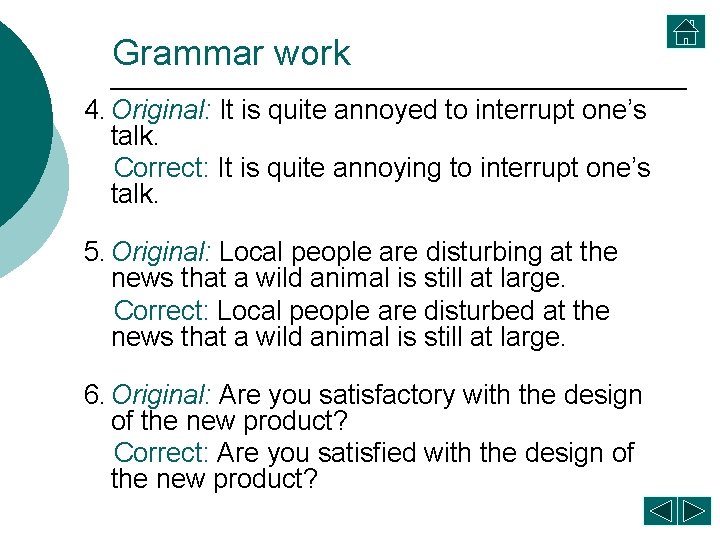 Grammar work

4. Original: It is quite annoyed to interrupt one's talk.

Correct: It is quite annoying to interrupt one's talk.

5. Original: Local people are disturbing at the news that a wild animal is still at large.

Correct: Local people are disturbed at the news that a wild animal is still at large.

6. Original: Are you satisfactory with the design of the new product?

Correct: Are you satisfied with the design of the new product?